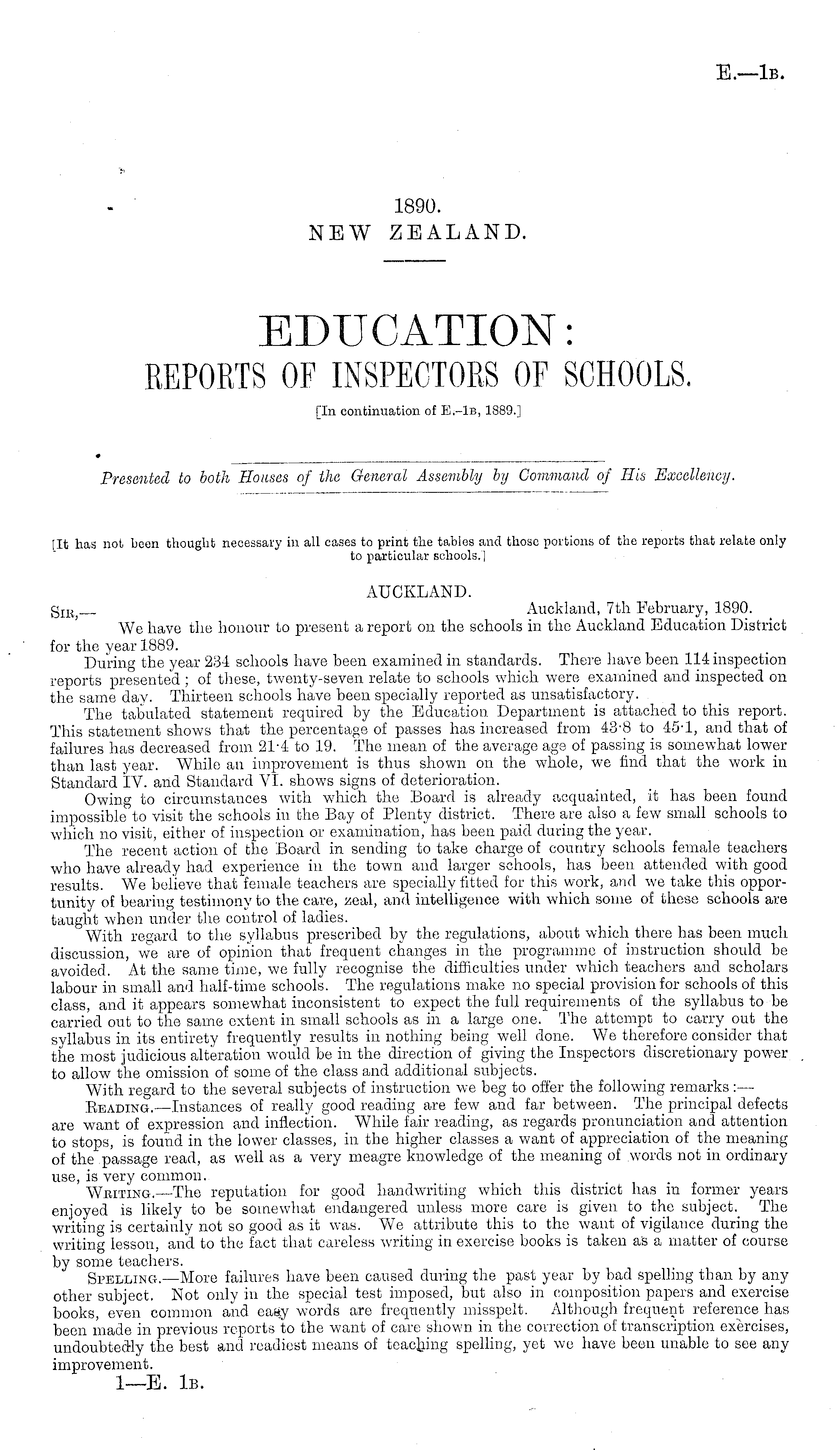 E.—1B.

1890.
NEW ZEALAND.

EDUCATION:
REPORTS OF INSPECTORS OF SCHOOLS.

[In continuation of E.-1B, 1889.]

Presented to both Houses of the General Assembly by Command of His Excellency.

[It has not been thought necessary in all cases to print the tables and those portions of the reports that relate only to particular schools.]

AUCKLAND.

SIR,— Auckland, 7th February, 1890.

We have the honour to present a report on the schools in the Auckland Education District for the year 1889.

During the year 234 schools have been examined in standards. There have been 114 inspection reports presented; of these, twenty-seven relate to schools which were examined and inspected on the same day. Thirteen schools have been specially reported as unsatisfactory.

The tabulated statement required by the Education Department is attached to this report. This statement shows that the percentage of passes has increased from 43·8 to 45·1, and that of failures has decreased from 21·4 to 19. The mean of the average age of passing is somewhat lower than last year. While an improvement is thus shown on the whole, we find that the work in Standard IV. and Standard VI. shows signs of deterioration.

Owing to circumstances with which the Board is already acquainted, it has been found impossible to visit the schools in the Bay of Plenty district. There are also a few small schools to which no visit, either of inspection or examination, has been paid during the year.

The recent action of the Board in sending to take charge of country schools female teachers who have already had experience in the town and larger schools, has been attended with good results. We believe that female teachers are specially fitted for this work, and we take this opportunity of bearing testimony to the care, zeal, and intelligence with which some of these schools are taught when under the control of ladies.

With regard to the syllabus prescribed by the regulations, about which there has been much discussion, we are of opinion that frequent changes in the programme of instruction should be avoided. At the same time, we fully recognise the difficulties under which teachers and scholars labour in small and half-time schools. The regulations make no special provision for schools of this class, and it appears somewhat inconsistent to expect the full requirements of the syllabus to be carried out to the same extent in small schools as in a large one. The attempt to carry out the syllabus in its entirety frequently results in nothing being well done. We therefore consider that the most judicious alteration would be in the direction of giving the Inspectors discretionary power to allow the omission of some of the class and additional subjects.

With regard to the several subjects of instruction we beg to offer the following remarks:—

READING.—Instances of really good reading are few and far between. The principal defects are want of expression and inflection. While fair reading, as regards pronunciation and attention to stops, is found in the lower classes, in the higher classes a want of appreciation of the meaning of the passage read, as well as a very meagre knowledge of the meaning of words not in ordinary use, is very common.

WRITING.—The reputation for good handwriting which this district has in former years enjoyed is likely to be somewhat endangered unless more care is given to the subject. The writing is certainly not so good as it was. We attribute this to the want of vigilance during the writing lesson, and to the fact that careless writing in exercise books is taken as a matter of course by some teachers.

SPELLING.—More failures have been caused during the past year by bad spelling than by any other subject. Not only in the special test imposed, but also in composition papers and exercise books, even common and easy words are frequently misspelt. Although frequent reference has been made in previous reports to the want of care shown in the correction of transcription exercises, undoubtedly the best and readiest means of teaching spelling, yet we have been unable to see any improvement.

1—E. 1B.